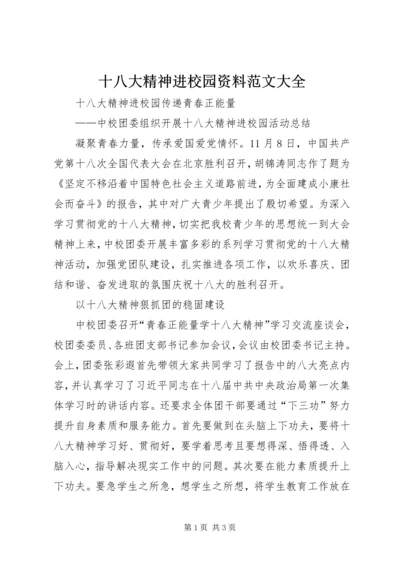 十八大精神进校园资料范文大全

十八大精神进校园传递青春正能量

——中校团委组织开展十八大精神进校园活动总结

凝聚青春力量，传承爱国爱党情怀。11月8日，中国共产党第十八次全国代表大会在北京胜利召开，胡锦涛同志作了题为《坚定不移沿着中国特色社会主义道路前进，为全面建成小康社会而奋斗》的报告，其中对广大青少年提出了殷切希望。为深入学习贯彻党的十八大精神，切实把我校青少年的思想统一到大会精神上来，中校团委开展丰富多彩的系列学习贯彻党的十八大精神活动，加强党团队建设，扎实推进各项工作，以欢乐喜庆、团结和谐、奋发进取的氛围庆祝十八大的胜利召开。

以十八大精神狠抓团的稳固建设

中校团委召开“青春正能量学十八大精神”学习交流座谈会，校团委委员、各班团支部书记参加会议，会议由校团委书记主持。会上，团委张彩遐首先带领大家共同学习了报告中的八大亮点内容，并认真学习了习近平同志在十八届中共中央政治局第一次集体学习时的讲话内容。还要求全体团干部要通过“下三功”努力提升自身素质和服务能力。首先要做到在头脑上下功夫，要将十八大精神学习好、贯彻好，要学着思考且要想得深、悟得透、入脑入心，指导解决现实工作中的问题。其次要在能力素质提升上下功夫。要急学生之所急，想学生之所想，将学生教育工作放在

第1页 共3页